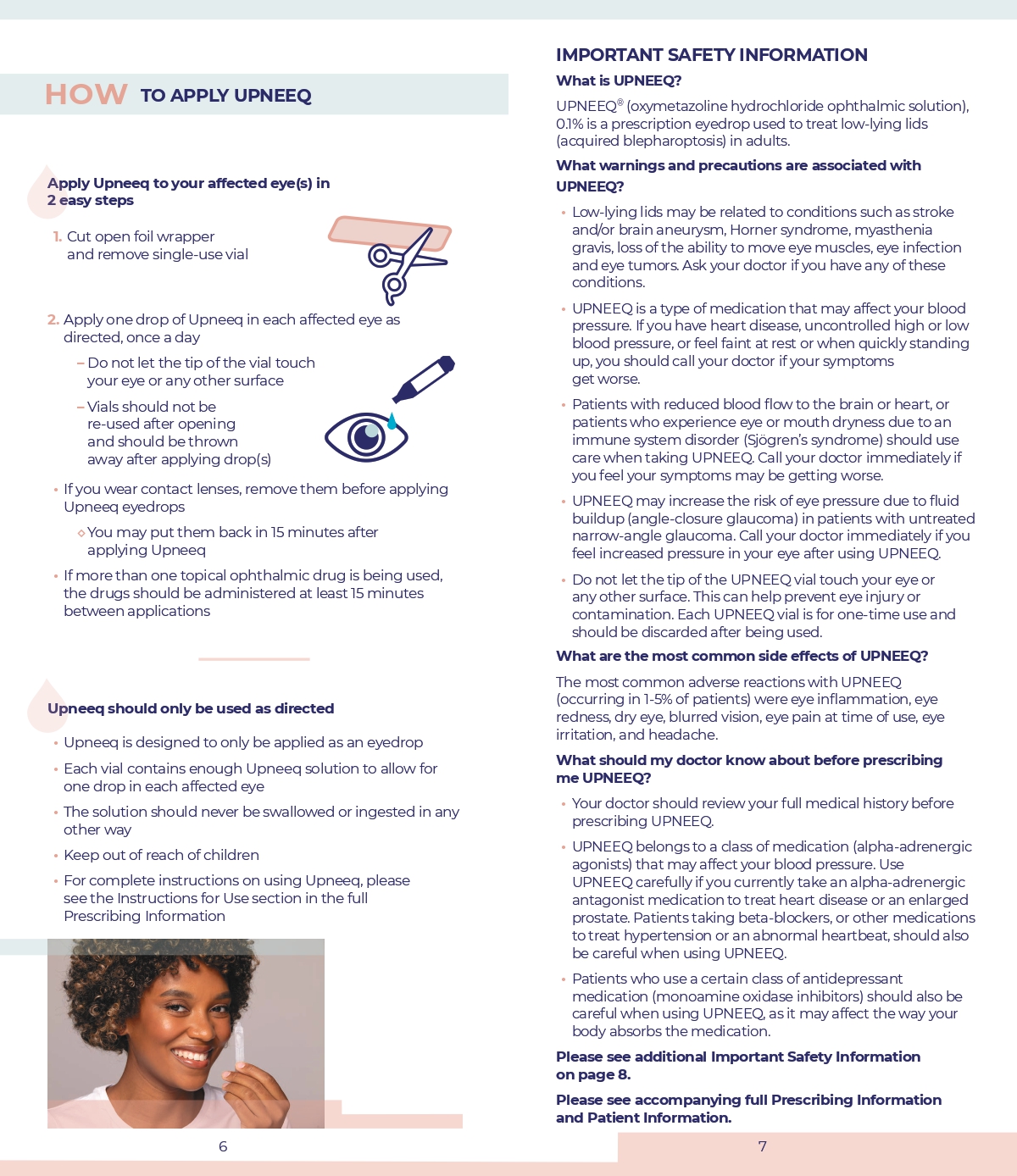 HOW TO APPLY UPNEEQ

Apply Upneeq to your affected eye(s) in 2 easy steps

1. Cut open foil wrapper and remove single-use vial

2. Apply one drop of Upneeq in each affected eye as directed, once a day

– Do not let the tip of the vial touch your eye or any other surface

– Vials should not be re-used after opening and should be thrown away after applying drop(s)

• If you wear contact lenses, remove them before applying Upneeq eyedrops

◇ You may put them back in 15 minutes after applying Upneeq

• If more than one topical ophthalmic drug is being used, the drugs should be administered at least 15 minutes between applications

Upneeq should only be used as directed

• Upneeq is designed to only be applied as an eyedrop

• Each vial contains enough Upneeq solution to allow for one drop in each affected eye

• The solution should never be swallowed or ingested in any other way

• Keep out of reach of children

• For complete instructions on using Upneeq, please see the Instructions for Use section in the full Prescribing Information

6

IMPORTANT SAFETY INFORMATION

What is UPNEEQ?

UPNEEQ® (oxymetazoline hydrochloride ophthalmic solution), 0.1% is a prescription eyedrop used to treat low-lying lids (acquired blepharoptosis) in adults.

What warnings and precautions are associated with UPNEEQ?

• Low-lying lids may be related to conditions such as stroke and/or brain aneurysm, Horner syndrome, myasthenia gravis, loss of the ability to move eye muscles, eye infection and eye tumors. Ask your doctor if you have any of these conditions.

• UPNEEQ is a type of medication that may affect your blood pressure. If you have heart disease, uncontrolled high or low blood pressure, or feel faint at rest or when quickly standing up, you should call your doctor if your symptoms get worse.

• Patients with reduced blood flow to the brain or heart, or patients who experience eye or mouth dryness due to an immune system disorder (Sjögren's syndrome) should use care when taking UPNEEQ. Call your doctor immediately if you feel your symptoms may be getting worse.

• UPNEEQ may increase the risk of eye pressure due to fluid buildup (angle-closure glaucoma) in patients with untreated narrow-angle glaucoma. Call your doctor immediately if you feel increased pressure in your eye after using UPNEEQ.

• Do not let the tip of the UPNEEQ vial touch your eye or any other surface. This can help prevent eye injury or contamination. Each UPNEEQ vial is for one-time use and should be discarded after being used.

What are the most common side effects of UPNEEQ?

The most common adverse reactions with UPNEEQ (occurring in 1-5% of patients) were eye inflammation, eye redness, dry eye, blurred vision, eye pain at time of use, eye irritation, and headache.

What should my doctor know about before prescribing me UPNEEQ?

• Your doctor should review your full medical history before prescribing UPNEEQ.

• UPNEEQ belongs to a class of medication (alpha-adrenergic agonists) that may affect your blood pressure. Use UPNEEQ carefully if you currently take an alpha-adrenergic antagonist medication to treat heart disease or an enlarged prostate. Patients taking beta-blockers, or other medications to treat hypertension or an abnormal heartbeat, should also be careful when using UPNEEQ.

• Patients who use a certain class of antidepressant medication (monoamine oxidase inhibitors) should also be careful when using UPNEEQ, as it may affect the way your body absorbs the medication.

Please see additional Important Safety Information on page 8.

Please see accompanying full Prescribing Information and Patient Information.

7